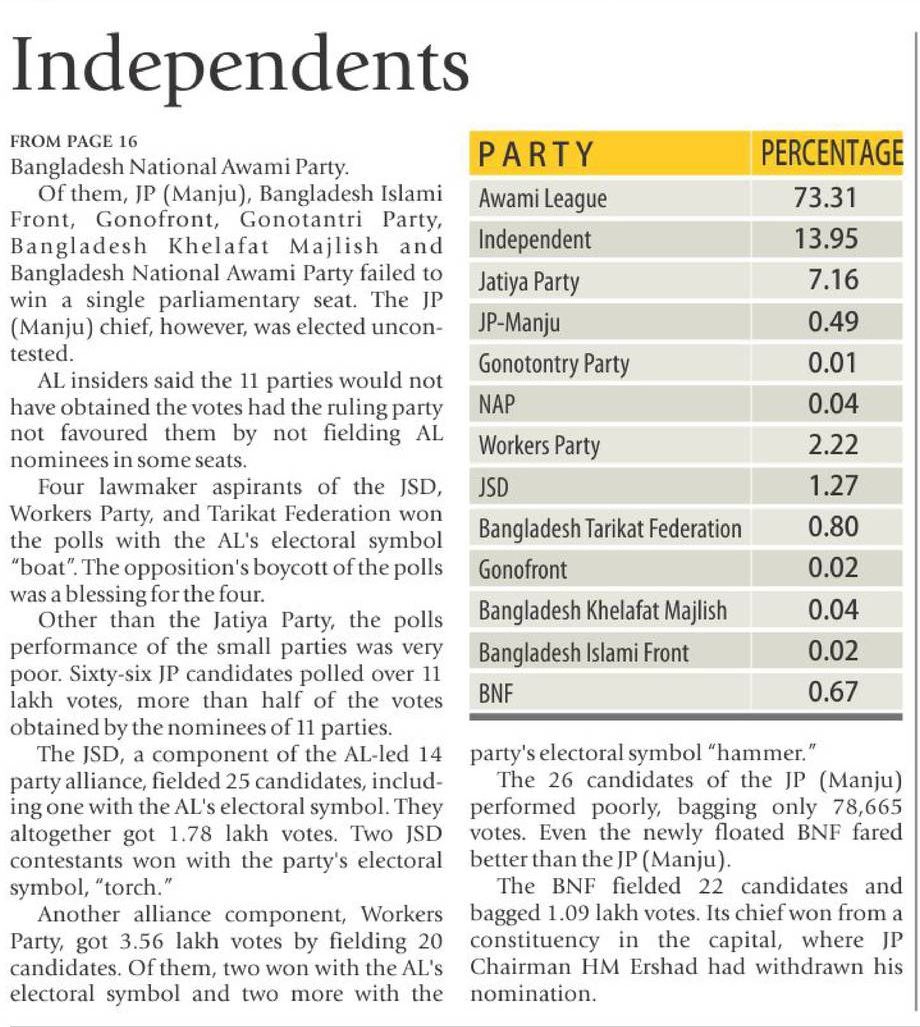 Independents

FROM PAGE 16
Bangladesh National Awami Party.

Of them, JP (Manju), Bangladesh Islami Front, Gonofront, Gonotantri Party, Bangladesh Khelafat Majlish and Bangladesh National Awami Party failed to win a single parliamentary seat. The JP (Manju) chief, however, was elected uncontested.

AL insiders said the 11 parties would not have obtained the votes had the ruling party not favoured them by not fielding AL nominees in some seats.

Four lawmaker aspirants of the JSD, Workers Party, and Tarikat Federation won the polls with the AL's electoral symbol "boat". The opposition's boycott of the polls was a blessing for the four.

Other than the Jatiya Party, the polls performance of the small parties was very poor. Sixty-six JP candidates polled over 11 lakh votes, more than half of the votes obtained by the nominees of 11 parties.

The JSD, a component of the AL-led 14 party alliance, fielded 25 candidates, including one with the AL's electoral symbol. They altogether got 1.78 lakh votes. Two JSD contestants won with the party's electoral symbol, "torch."

Another alliance component, Workers Party, got 3.56 lakh votes by fielding 20 candidates. Of them, two won with the AL's electoral symbol and two more with the

| PARTY | PERCENTAGE |
|---|---|
| Awami League | 73.31 |
| Independent | 13.95 |
| Jatiya Party | 7.16 |
| JP-Manju | 0.49 |
| Gonotontry Party | 0.01 |
| NAP | 0.04 |
| Workers Party | 2.22 |
| JSD | 1.27 |
| Bangladesh Tarikat Federation | 0.80 |
| Gonofront | 0.02 |
| Bangladesh Khelafat Majlish | 0.04 |
| Bangladesh Islami Front | 0.02 |
| BNF | 0.67 |

party's electoral symbol "hammer."

The 26 candidates of the JP (Manju) performed poorly, bagging only 78,665 votes. Even the newly floated BNF fared better than the JP (Manju).

The BNF fielded 22 candidates and bagged 1.09 lakh votes. Its chief won from a constituency in the capital, where JP Chairman HM Ershad had withdrawn his nomination.